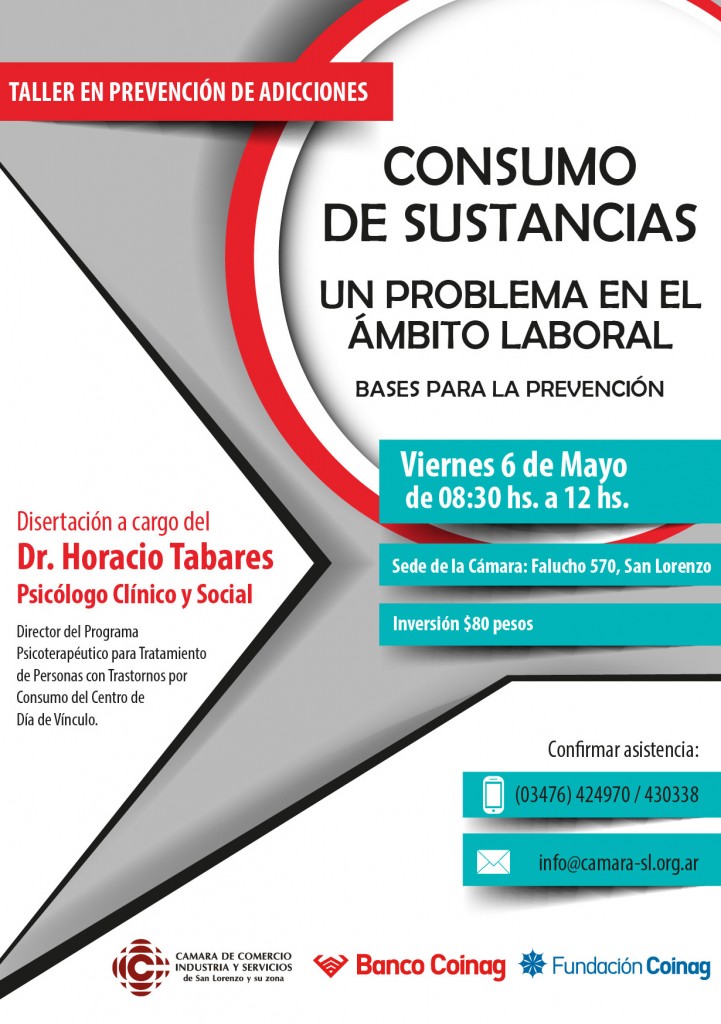 TALLER EN PREVENCIÓN DE ADICCIONES

CONSUMO DE SUSTANCIAS

UN PROBLEMA EN EL ÁMBITO LABORAL

BASES PARA LA PREVENCIÓN

Viernes 6 de Mayo de 08:30 hs. a 12 hs.

Sede de la Cámara: Falucho 570, San Lorenzo

Inversión $80 pesos

Disertación a cargo del

Dr. Horacio Tabares

Psicólogo Clínico y Social

Director del Programa Psicoterapéutico para Tratamiento de Personas con Trastornos por Consumo del Centro de Día de Vínculo.

Confirmar asistencia:

(03476) 424970 / 430338

info@camara-sl.org.ar

CAMARA DE COMERCIO INDUSTRIA Y SERVICIOS de San Lorenzo y su zona

Banco Coinag

Fundación Coinag